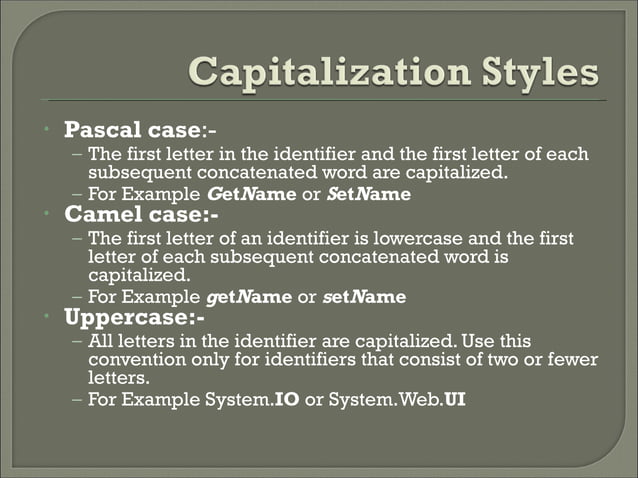 Capitalization Styles

• Pascal case:-
– The first letter in the identifier and the first letter of each subsequent concatenated word are capitalized.
– For Example GetName or SetName
• Camel case:-
– The first letter of an identifier is lowercase and the first letter of each subsequent concatenated word is capitalized.
– For Example getName or setName
• Uppercase:-
– All letters in the identifier are capitalized. Use this convention only for identifiers that consist of two or fewer letters.
– For Example System.IO or System.Web.UI